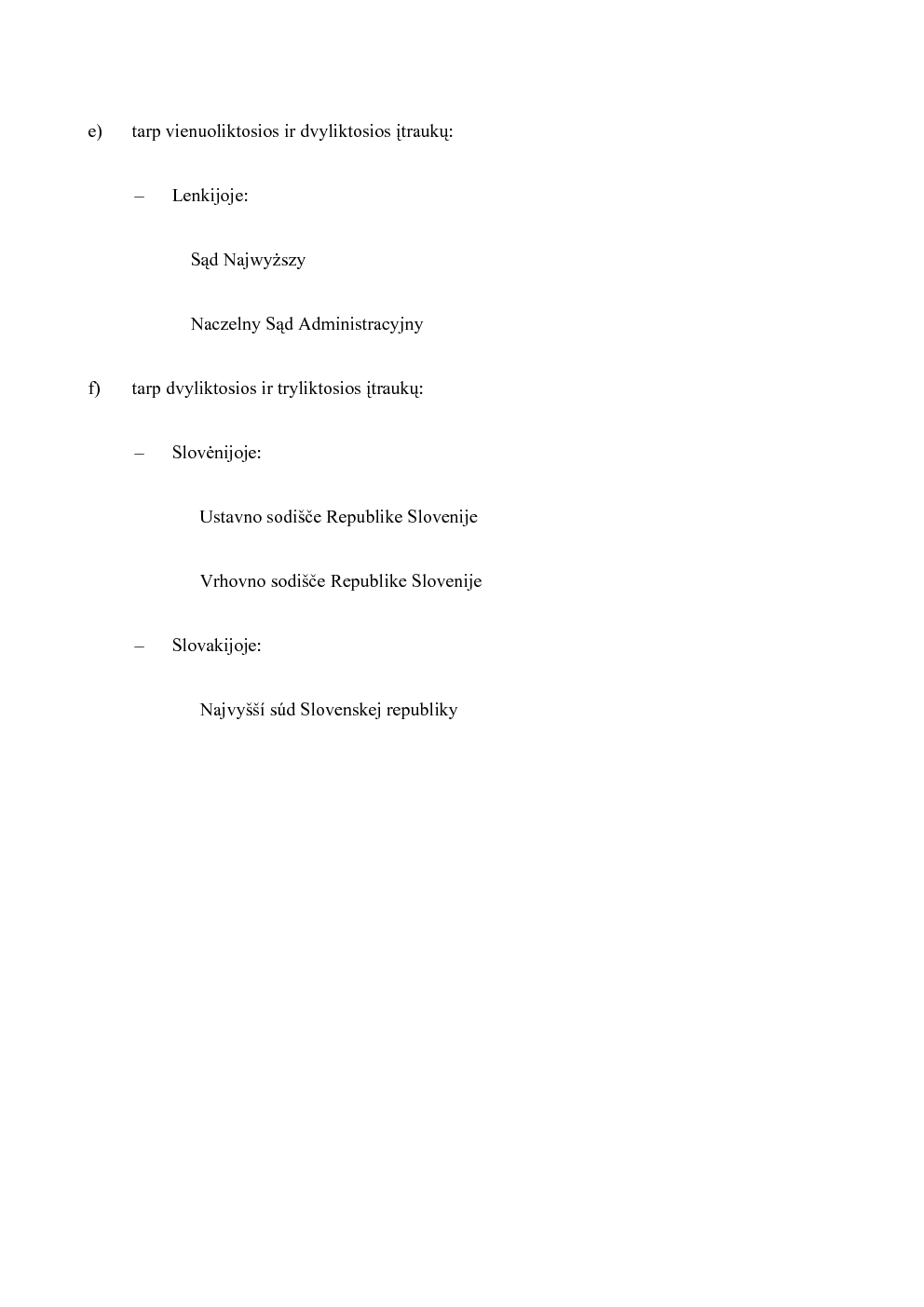 e) tarp vienuoliktosios ir dvyliktosios įtraukų:

– Lenkijoje:

Sąd Najwyższy

Naczelny Sąd Administracyjny

f) tarp dvyliktosios ir tryliktosios įtraukų:

– Slovėnijoje:

Ustavno sodišče Republike Slovenije

Vrhovno sodišče Republike Slovenije

– Slovakijoje:

Najvyšší súd Slovenskej republiky